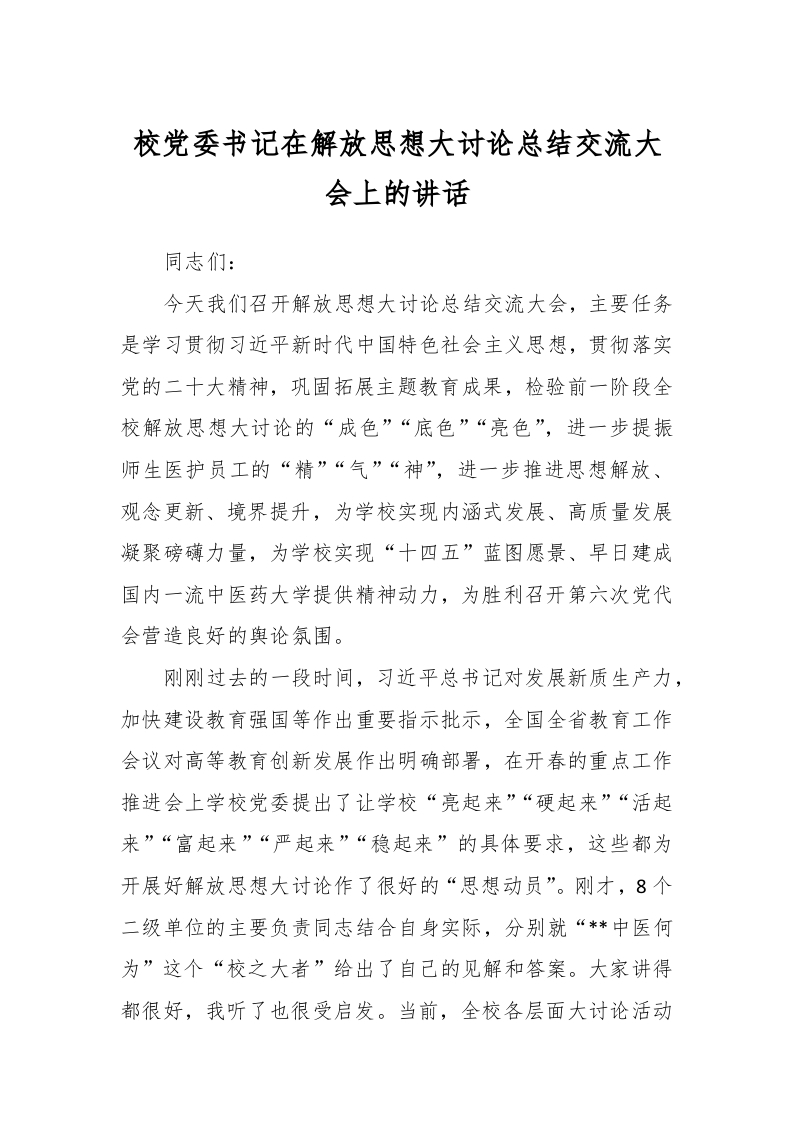 校党委书记在解放思想大讨论总结交流大会上的讲话

同志们：

今天我们召开解放思想大讨论总结交流大会，主要任务是学习贯彻习近平新时代中国特色社会主义思想，贯彻落实党的二十大精神，巩固拓展主题教育成果，检验前一阶段全校解放思想大讨论的“成色”“底色”“亮色”，进一步提振师生医护员工的“精”“气”“神”，进一步推进思想解放、观念更新、境界提升，为学校实现内涵式发展、高质量发展凝聚磅礴力量，为学校实现“十四五”蓝图愿景、早日建成国内一流中医药大学提供精神动力，为胜利召开第六次党代会营造良好的舆论氛围。

刚刚过去的一段时间，习近平总书记对发展新质生产力，加快建设教育强国等作出重要指示批示，全国全省教育工作会议对高等教育创新发展作出明确部署，在开春的重点工作推进会上学校党委提出了让学校“亮起来”“硬起来”“活起来”“富起来”“严起来”“稳起来”的具体要求，这些都为开展好解放思想大讨论作了很好的“思想动员”。刚才，8个二级单位的主要负责同志结合自身实际，分别就“**中医何为”这个“校之大者”给出了自己的见解和答案。大家讲得都很好，我听了也很受启发。当前，全校各层面大讨论活动